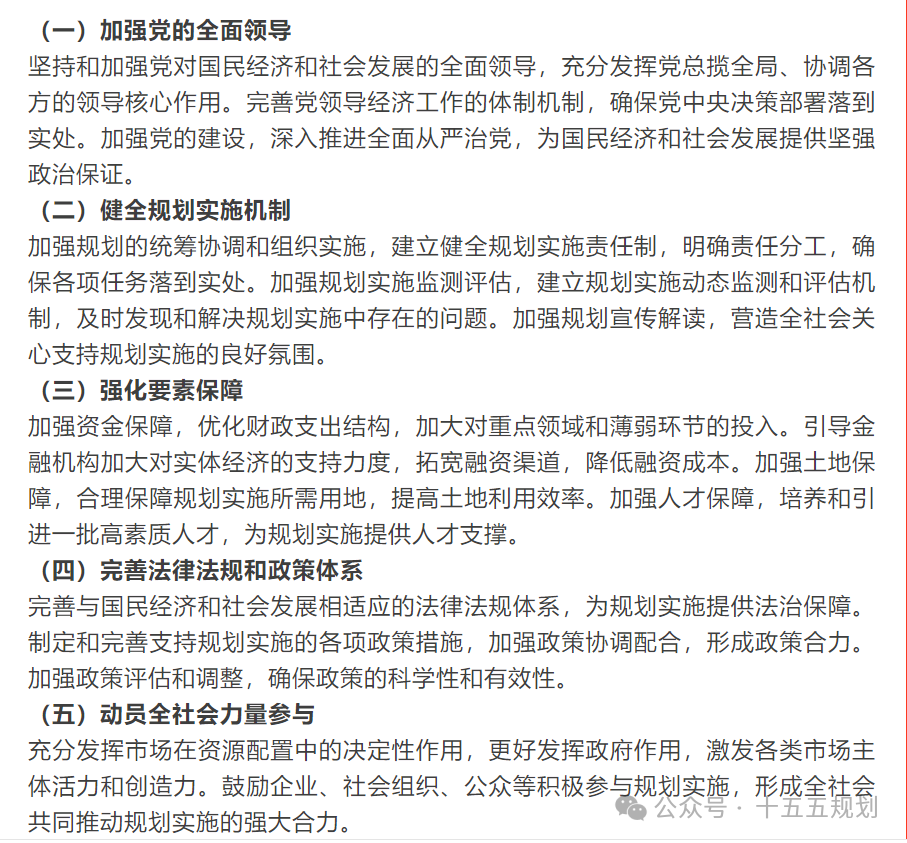 （一）加强党的全面领导
坚持和加强党对国民经济和社会发展的全面领导，充分发挥党总揽全局、协调各方的领导核心作用。完善党领导经济工作的体制机制，确保党中央决策部署落到实处。加强党的建设，深入推进全面从严治党，为国民经济和社会发展提供坚强政治保证。

（二）健全规划实施机制
加强规划的统筹协调和组织实施，建立健全规划实施责任制，明确责任分工，确保各项任务落到实处。加强规划实施监测评估，建立规划实施动态监测和评估机制，及时发现和解决规划实施中存在的问题。加强规划宣传解读，营造全社会关心支持规划实施的良好氛围。

（三）强化要素保障
加强资金保障，优化财政支出结构，加大对重点领域和薄弱环节的投入。引导金融机构加大对实体经济的支持力度，拓宽融资渠道，降低融资成本。加强土地保障，合理保障规划实施所需用地，提高土地利用效率。加强人才保障，培养和引进一批高素质人才，为规划实施提供人才支撑。

（四）完善法律法规和政策体系
完善与国民经济和社会发展相适应的法律法规体系，为规划实施提供法治保障。制定和完善支持规划实施的各项政策措施，加强政策协调配合，形成政策合力。加强政策评估和调整，确保政策的科学性和有效性。

（五）动员全社会力量参与
充分发挥市场在资源配置中的决定性作用，更好发挥政府作用，激发各类市场主体活力和创造力。鼓励企业、社会组织、公众等积极参与规划实施，形成全社会共同推动规划实施的强大合力。

公众号 · 十五五规划